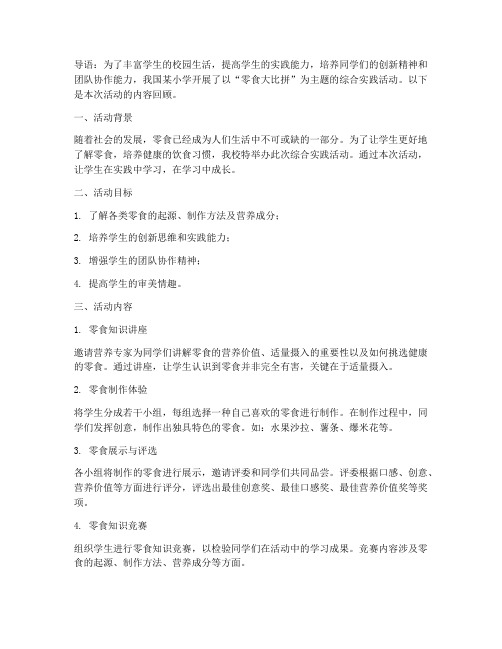 导语：为了丰富学生的校园生活，提高学生的实践能力，培养同学们的创新精神和团队协作能力，我国某小学开展了以“零食大比拼”为主题的综合实践活动。以下是本次活动的内容回顾。

一、活动背景

随着社会的发展，零食已经成为人们生活中不可或缺的一部分。为了让学生更好地了解零食，培养健康的饮食习惯，我校特举办此次综合实践活动。通过本次活动，让学生在实践中学习，在学习中成长。

二、活动目标

1. 了解各类零食的起源、制作方法及营养成分；

2. 培养学生的创新思维和实践能力；

3. 增强学生的团队协作精神；

4. 提高学生的审美情趣。

三、活动内容

1. 零食知识讲座

邀请营养专家为同学们讲解零食的营养价值、适量摄入的重要性以及如何挑选健康的零食。通过讲座，让学生认识到零食并非完全有害，关键在于适量摄入。

2. 零食制作体验

将学生分成若干小组，每组选择一种自己喜欢的零食进行制作。在制作过程中，同学们发挥创意，制作出独具特色的零食。如：水果沙拉、薯条、爆米花等。

3. 零食展示与评选

各小组将制作的零食进行展示，邀请评委和同学们共同品尝。评委根据口感、创意、营养价值等方面进行评分，评选出最佳创意奖、最佳口感奖、最佳营养价值奖等奖项。

4. 零食知识竞赛

组织学生进行零食知识竞赛，以检验同学们在活动中的学习成果。竞赛内容涉及零食的起源、制作方法、营养成分等方面。